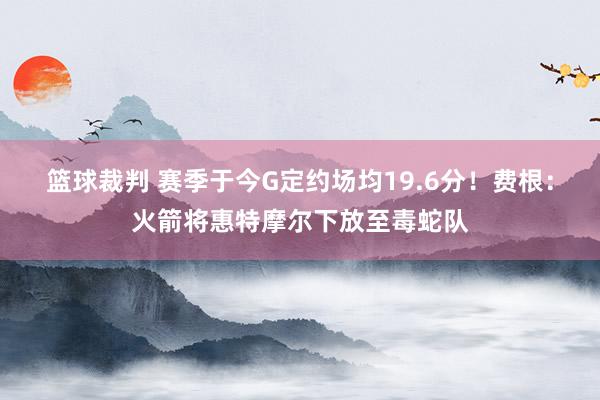 篮球裁判 赛季于今G定约场均19.6分！费根：火箭将惠特摩尔下放至毒蛇队